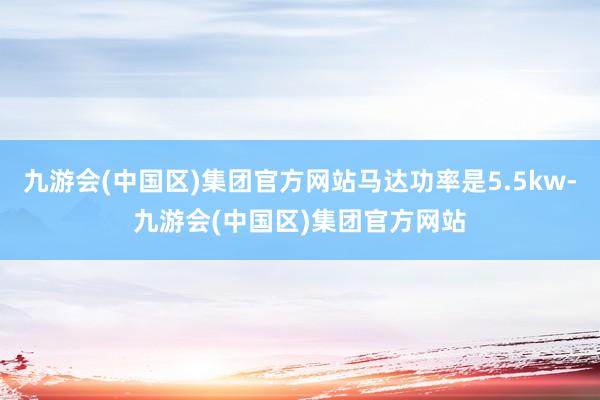 九游会(中国区)集团官方网站马达功率是5.5kw-九游会(中国区)集团官方网站